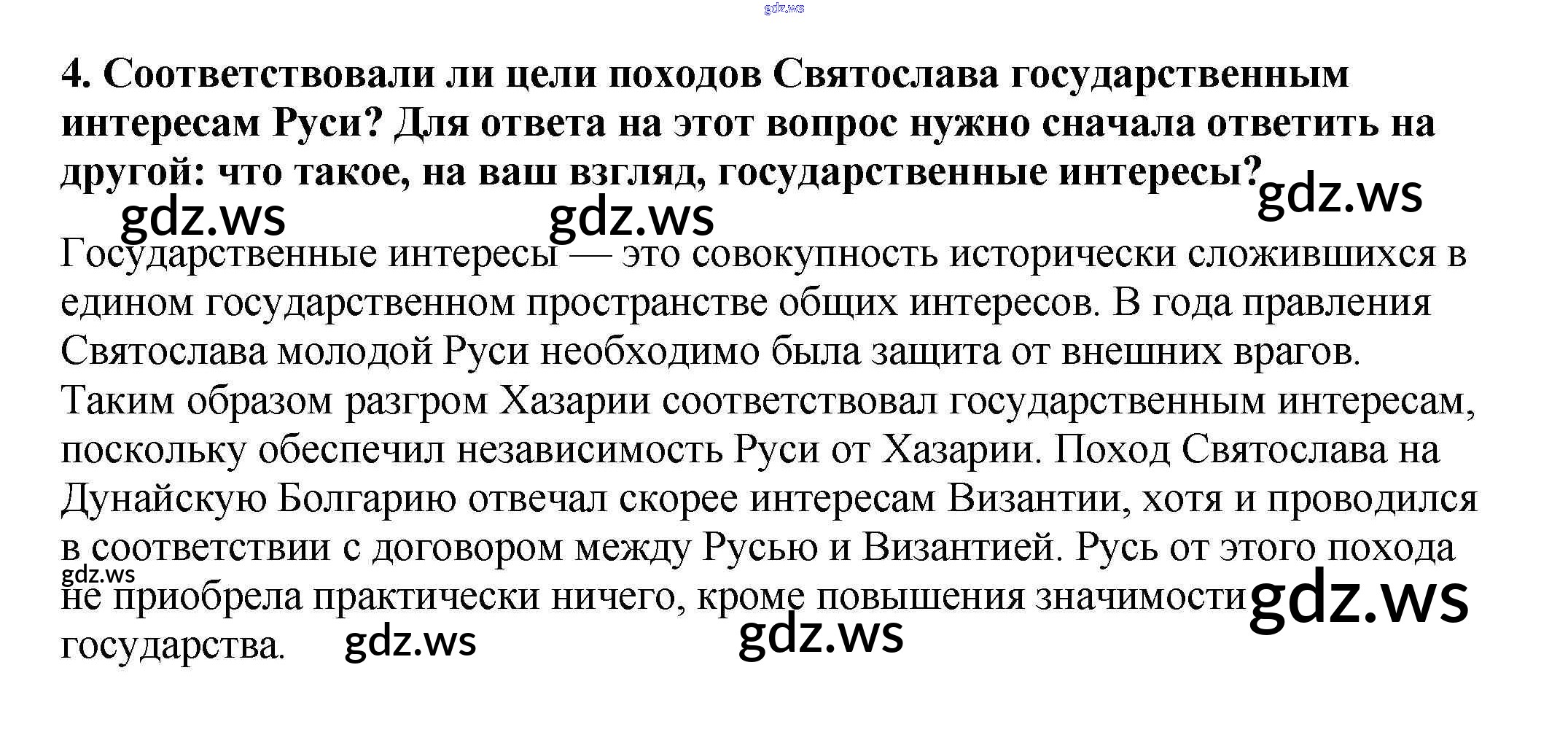 4. Соответствовали ли цели походов Святослава государственным интересам Руси? Для ответа на этот вопрос нужно сначала ответить на другой: что такое, на ваш взгляд, государственные интересы?

Государственные интересы — это совокупность исторически сложившихся в едином государственном пространстве общих интересов. В года правления Святослава молодой Руси необходимо была защита от внешних врагов. Таким образом разгром Хазарии соответствовал государственным интересам, поскольку обеспечил независимость Руси от Хазарии. Поход Святослава на Дунайскую Болгарию отвечал скорее интересам Византии, хотя и проводился в соответствии с договором между Русью и Византией. Русь от этого похода не приобрела практически ничего, кроме повышения значимости государства.

gdz.ws